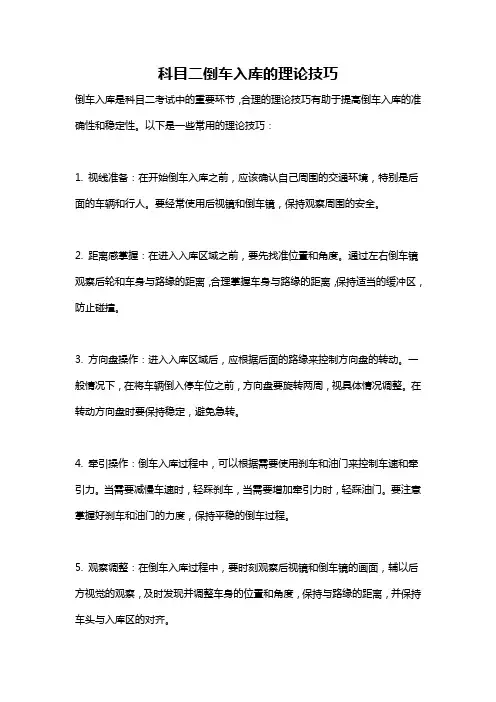 科目二倒车入库的理论技巧

倒车入库是科目二考试中的重要环节，合理的理论技巧有助于提高倒车入库的准确性和稳定性。以下是一些常用的理论技巧：

1. 视线准备：在开始倒车入库之前，应该确认自己周围的交通环境，特别是后面的车辆和行人。要经常使用后视镜和倒车镜，保持观察周围的安全。

2. 距离感掌握：在进入入库区域之前，要先找准位置和角度。通过左右倒车镜观察后轮和车身与路缘的距离，合理掌握车身与路缘的距离，保持适当的缓冲区，防止碰撞。

3. 方向盘操作：进入入库区域后，应根据后面的路缘来控制方向盘的转动。一般情况下，在将车辆倒入停车位之前，方向盘要旋转两周，视具体情况调整。在转动方向盘时要保持稳定，避免急转。

4. 牵引操作：倒车入库过程中，可以根据需要使用刹车和油门来控制车速和牵引力。当需要减慢车速时，轻踩刹车，当需要增加牵引力时，轻踩油门。要注意掌握好刹车和油门的力度，保持平稳的倒车过程。

5. 观察调整：在倒车入库过程中，要时刻观察后视镜和倒车镜的画面，辅以后方视觉的观察，及时发现并调整车身的位置和角度，保持与路缘的距离，并保持车头与入库区的对齐。